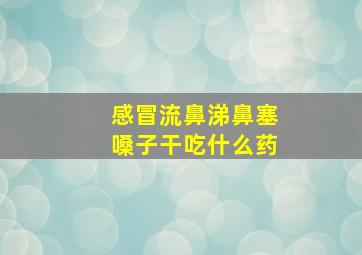 感冒流鼻涕鼻塞
嗓子干吃什么药